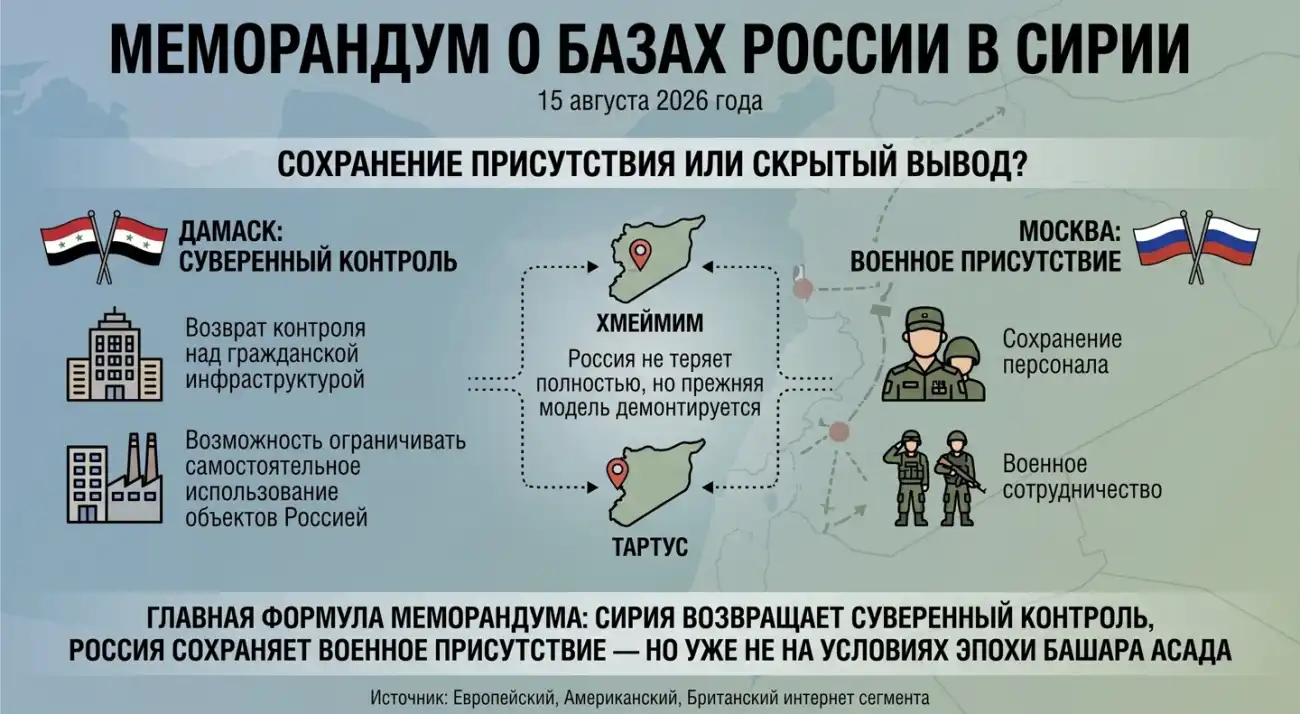 МЕМОРАНДУМ О БАЗАХ РОССИИ В СИРИИ
15 августа 2026 года

СОХРАНЕНИЕ ПРИСУТСТВИЯ ИЛИ СКРЫТЫЙ ВЫВОД?

ДАМАСК:
СУВЕРЕННЫЙ КОНТРОЛЬ

Возврат контроля над гражданской инфраструктурой

Возможность ограничивать самостоятельное использование объектов Россией

ХМЕЙМИМ

Россия не теряет полностью, но прежняя модель демонтируется

ТАРТУС

МОСКВА:
ВОЕННОЕ ПРИСУТСТВИЕ

Сохранение персонала

Военное сотрудничество

ГЛАВНАЯ ФОРМУЛА МЕМОРАНДУМА: СИРИЯ ВОЗВРАЩАЕТ СУВЕРЕННЫЙ КОНТРОЛЬ, РОССИЯ СОХРАНЯЕТ ВОЕННОЕ ПРИСУТСТВИЕ — НО УЖЕ НЕ НА УСЛОВИЯХ ЭПОХИ БАШАРА АСАДА

Источник: Европейский, Американский, Британский интернет сегмента